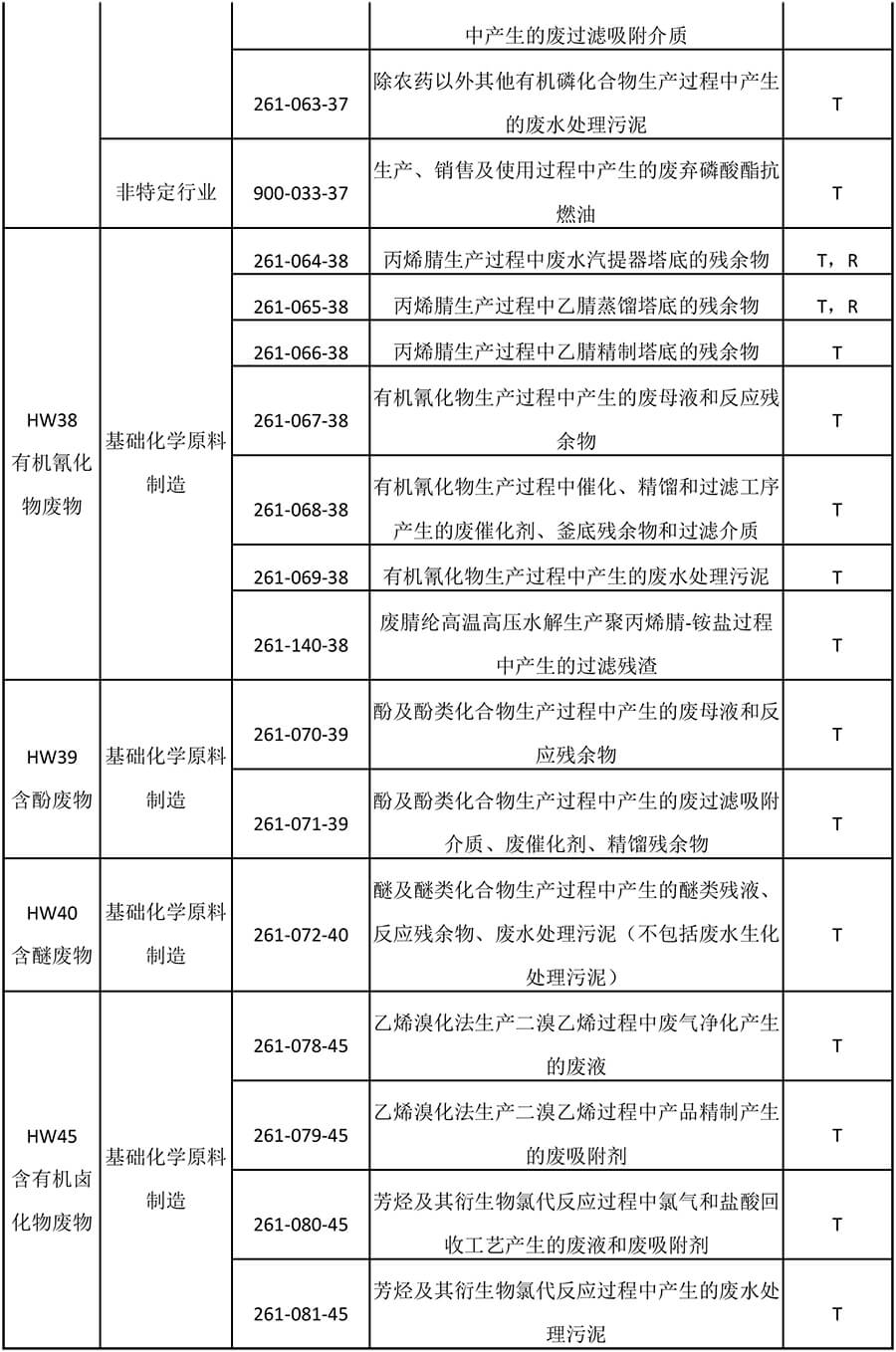 |  |  |  | 中产生的废过滤吸附介质 |  |
|---|---|---|---|---|
|  |  | 261-063-37 | 除农药以外其他有机磷化合物生产过程中产生的废水处理污泥 | T |
|  | 非特定行业 | 900-033-37 | 生产、销售及使用过程中产生的废弃磷酸酯抗燃油 | T |
| HW38 有机氰化物废物 | 基础化学原料制造 | 261-064-38 | 丙烯腈生产过程中废水汽提器塔底的残余物 | T，R |
|  |  | 261-065-38 | 丙烯腈生产过程中乙腈蒸馏塔底的残余物 | T，R |
|  |  | 261-066-38 | 丙烯腈生产过程中乙腈精制塔底的残余物 | T |
|  |  | 261-067-38 | 有机氰化物生产过程中产生的废母液和反应残余物 | T |
|  |  | 261-068-38 | 有机氰化物生产过程中催化、精馏和过滤工序产生的废催化剂、釜底残余物和过滤介质 | T |
|  |  | 261-069-38 | 有机氰化物生产过程中产生的废水处理污泥 | T |
|  |  | 261-140-38 | 废腈纶高温高压水解生产聚丙烯腈-铵盐过程中产生的过滤残渣 | T |
| HW39 含酚废物 | 基础化学原料制造 | 261-070-39 | 酚及酚类化合物生产过程中产生的废母液和反应残余物 | T |
|  |  | 261-071-39 | 酚及酚类化合物生产过程中产生的废过滤吸附介质、废催化剂、精馏残余物 | T |
| HW40 含醚废物 | 基础化学原料制造 | 261-072-40 | 醚及醚类化合物生产过程中产生的醚类残液、反应残余物、废水处理污泥（不包括废水生化处理污泥） | T |
| HW45 含有机卤化物废物 | 基础化学原料制造 | 261-078-45 | 乙烯溴化法生产二溴乙烯过程中废气净化产生的废液 | T |
|  |  | 261-079-45 | 乙烯溴化法生产二溴乙烯过程中产品精制产生的废吸附剂 | T |
|  |  | 261-080-45 | 芳烃及其衍生物氯代反应过程中氯气和盐酸回收工艺产生的废液和废吸附剂 | T |
|  |  | 261-081-45 | 芳烃及其衍生物氯代反应过程中产生的废水处理污泥 | T |